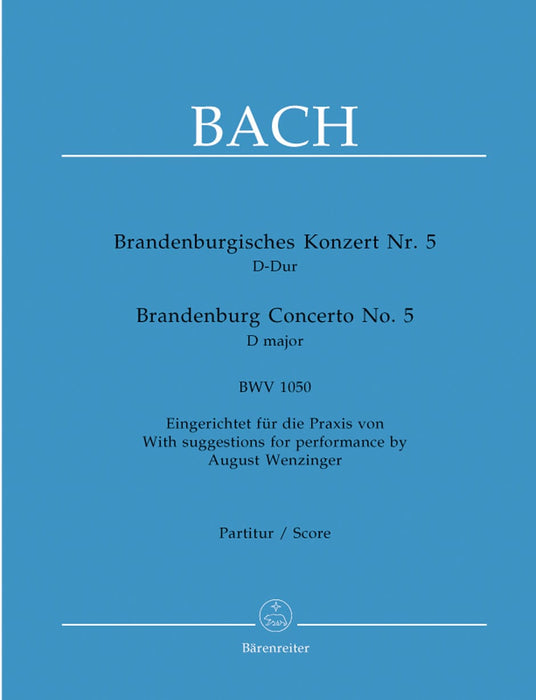 BACH

Brandenburgisches Konzert Nr. 5
D-Dur

Brandenburg Concerto No. 5
D major

BWV 1050

Eingerichtet für die Praxis von
With suggestions for performance by
August Wenzinger

Partitur / Score

Bärenreiter